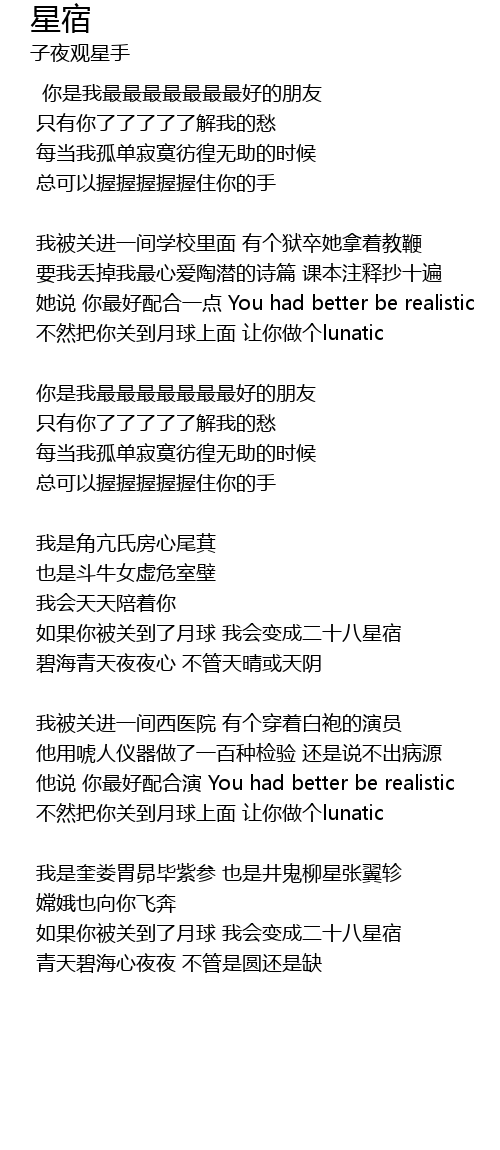 星宿
子夜观星手

你是我最最最最最最最好的朋友
只有你了了了了了解我的愁
每当我孤单寂寞彷徨无助的时候
总可以握握握握握住你的手

我被关进一间学校里面 有个狱卒她拿着教鞭
要我丢掉我最心爱陶潜的诗篇 课本注释抄十遍
她说 你最好配合一点 You had better be realistic
不然把你关到月球上面 让你做个lunatic

你是我最最最最最最最好的朋友
只有你了了了了了解我的愁
每当我孤单寂寞彷徨无助的时候
总可以握握握握握住你的手

我是角亢氐房心尾萁
也是斗牛女虚危室壁
我会天天陪着你
如果你被关到了月球 我会变成二十八星宿
碧海青天夜夜心 不管天晴或天阴

我被关进一间西医院 有个穿着白袍的演员
他用唬人仪器做了一百种检验 还是说不出病源
他说 你最好配合演 You had better be realistic
不然把你关到月球上面 让你做个lunatic

我是奎娄胃昴毕紫参 也是井鬼柳星张翼轸
嫦娥也向你飞奔
如果你被关到了月球 我会变成二十八星宿
青天碧海心夜夜 不管是圆还是缺